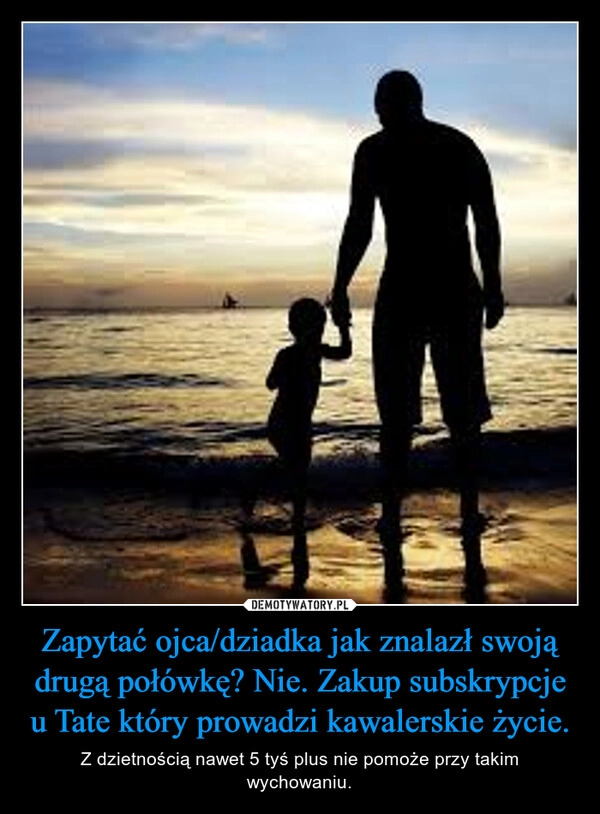 DEMOTYWATORY.PL

Zapytać ojca/dziadka jak znalazł swoją drugą połówkę? Nie. Zakup subskrypcje u Tate który prowadzi kawalerskie życie.

Z dzietnością nawet 5 tyś plus nie pomoże przy takim wychowaniu.